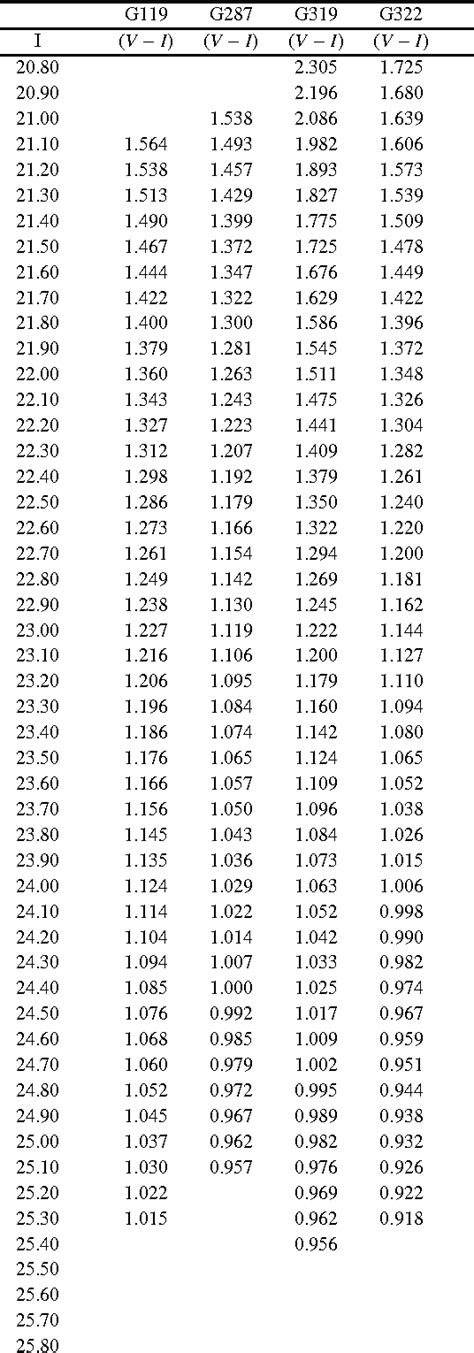 |  | G119 | G287 | G319 | G322 |
|---|---|---|---|---|
| I | $(V-I)$ | $(V-I)$ | $(V-I)$ | $(V-I)$ |
| 20.80 |  |  | 2.305 | 1.725 |
| 20.90 |  |  | 2.196 | 1.680 |
| 21.00 |  | 1.538 | 2.086 | 1.639 |
| 21.10 | 1.564 | 1.493 | 1.982 | 1.606 |
| 21.20 | 1.538 | 1.457 | 1.893 | 1.573 |
| 21.30 | 1.513 | 1.429 | 1.827 | 1.539 |
| 21.40 | 1.490 | 1.399 | 1.775 | 1.509 |
| 21.50 | 1.467 | 1.372 | 1.725 | 1.478 |
| 21.60 | 1.444 | 1.347 | 1.676 | 1.449 |
| 21.70 | 1.422 | 1.322 | 1.629 | 1.422 |
| 21.80 | 1.400 | 1.300 | 1.586 | 1.396 |
| 21.90 | 1.379 | 1.281 | 1.545 | 1.372 |
| 22.00 | 1.360 | 1.263 | 1.511 | 1.348 |
| 22.10 | 1.343 | 1.243 | 1.475 | 1.326 |
| 22.20 | 1.327 | 1.223 | 1.441 | 1.304 |
| 22.30 | 1.312 | 1.207 | 1.409 | 1.282 |
| 22.40 | 1.298 | 1.192 | 1.379 | 1.261 |
| 22.50 | 1.286 | 1.179 | 1.350 | 1.240 |
| 22.60 | 1.273 | 1.166 | 1.322 | 1.220 |
| 22.70 | 1.261 | 1.154 | 1.294 | 1.200 |
| 22.80 | 1.249 | 1.142 | 1.269 | 1.181 |
| 22.90 | 1.238 | 1.130 | 1.245 | 1.162 |
| 23.00 | 1.227 | 1.119 | 1.222 | 1.144 |
| 23.10 | 1.216 | 1.106 | 1.200 | 1.127 |
| 23.20 | 1.206 | 1.095 | 1.179 | 1.110 |
| 23.30 | 1.196 | 1.084 | 1.160 | 1.094 |
| 23.40 | 1.186 | 1.074 | 1.142 | 1.080 |
| 23.50 | 1.176 | 1.065 | 1.124 | 1.065 |
| 23.60 | 1.166 | 1.057 | 1.109 | 1.052 |
| 23.70 | 1.156 | 1.050 | 1.096 | 1.038 |
| 23.80 | 1.145 | 1.043 | 1.084 | 1.026 |
| 23.90 | 1.135 | 1.036 | 1.073 | 1.015 |
| 24.00 | 1.124 | 1.029 | 1.063 | 1.006 |
| 24.10 | 1.114 | 1.022 | 1.052 | 0.998 |
| 24.20 | 1.104 | 1.014 | 1.042 | 0.990 |
| 24.30 | 1.094 | 1.007 | 1.033 | 0.982 |
| 24.40 | 1.085 | 1.000 | 1.025 | 0.974 |
| 24.50 | 1.076 | 0.992 | 1.017 | 0.967 |
| 24.60 | 1.068 | 0.985 | 1.009 | 0.959 |
| 24.70 | 1.060 | 0.979 | 1.002 | 0.951 |
| 24.80 | 1.052 | 0.972 | 0.995 | 0.944 |
| 24.90 | 1.045 | 0.967 | 0.989 | 0.938 |
| 25.00 | 1.037 | 0.962 | 0.982 | 0.932 |
| 25.10 | 1.030 | 0.957 | 0.976 | 0.926 |
| 25.20 | 1.022 |  | 0.969 | 0.922 |
| 25.30 | 1.015 |  | 0.962 | 0.918 |
| 25.40 |  |  | 0.956 |  |
| 25.50 |  |  |  |  |
| 25.60 |  |  |  |  |
| 25.70 |  |  |  |  |
| 25.80 |  |  |  |  |